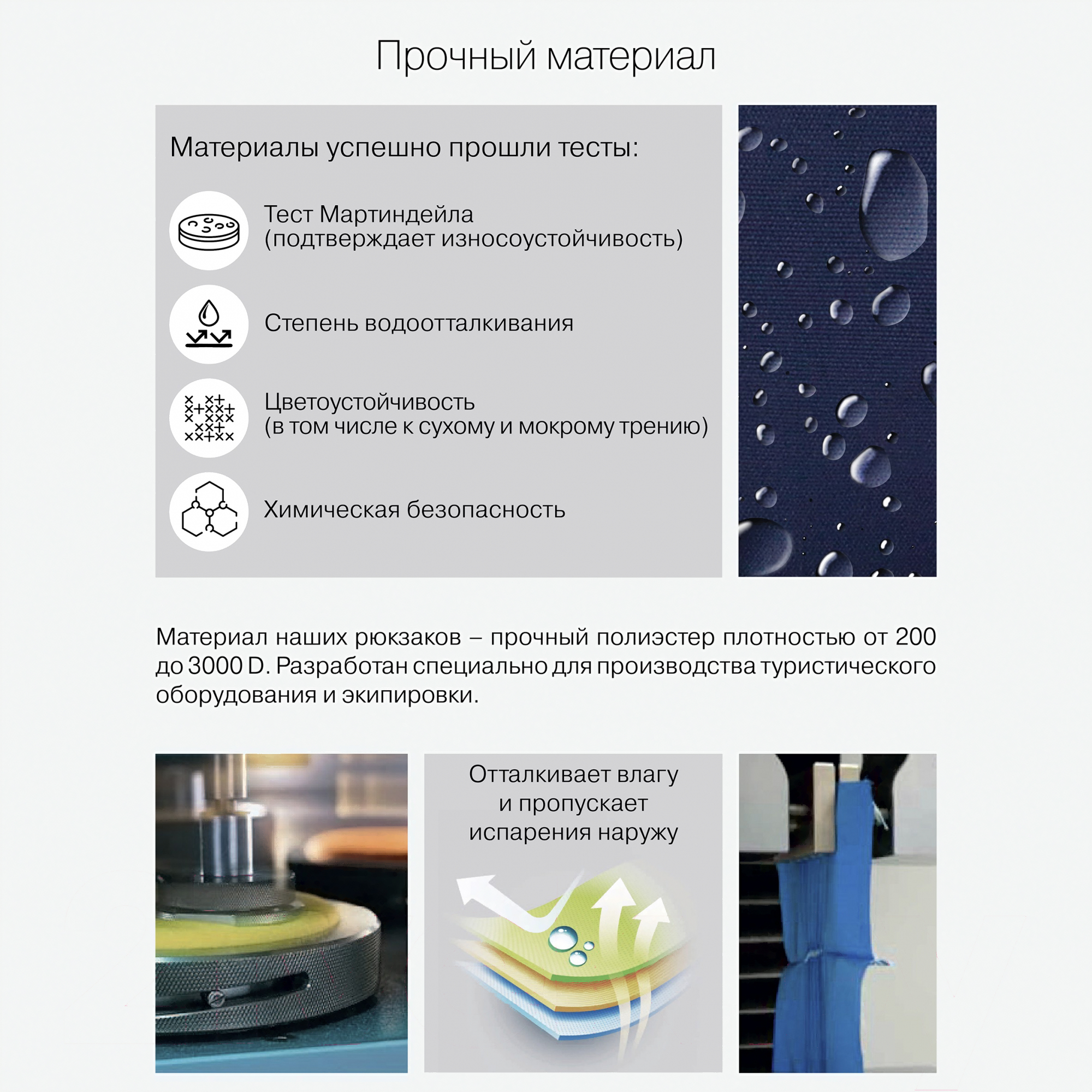 Прочный материал

Материалы успешно прошли тесты:

Тест Мартиндейла
(подтверждает износоустойчивость)

Степень водоотталкивания

Цветоустойчивость
(в том числе к сухому и мокрому трению)

Химическая безопасность

Материал наших рюкзаков – прочный полиэстер плотностью от 200 до 3000 D. Разработан специально для производства туристического оборудования и экипировки.

Отталкивает влагу и пропускает испарения наружу